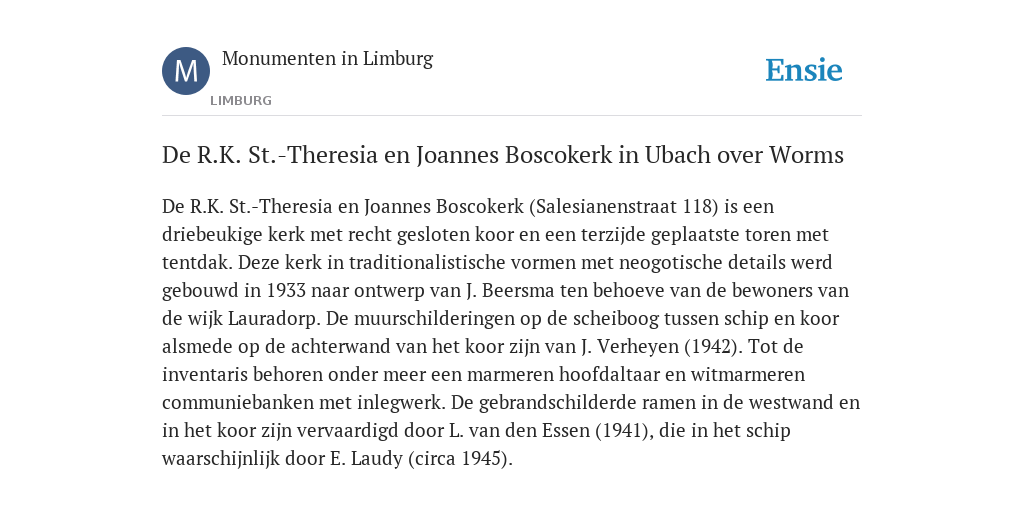 M

Monumenten in Limburg

LIMBURG

Ensie

De R.K. St.-Theresia en Joannes Boscokerk in Ubach over Worms

De R.K. St.-Theresia en Joannes Boscokerk (Salesianenstraat 118) is een driebeukige kerk met recht gesloten koor en een terzijde geplaatste toren met tentdak. Deze kerk in traditionalistische vormen met neogotische details werd gebouwd in 1933 naar ontwerp van J. Beersma ten behoeve van de bewoners van de wijk Lauradorp. De muurschilderingen op de scheiboog tussen schip en koor alsmede op de achterwand van het koor zijn van J. Verheyen (1942). Tot de inventaris behoren onder meer een marmeren hoofdaltaar en witmarmeren communiebanken met inlegwerk. De gebrandschilderde ramen in de westwand en in het koor zijn vervaardigd door L. van den Essen (1941), die in het schip waarschijnlijk door E. Laudy (circa 1945).